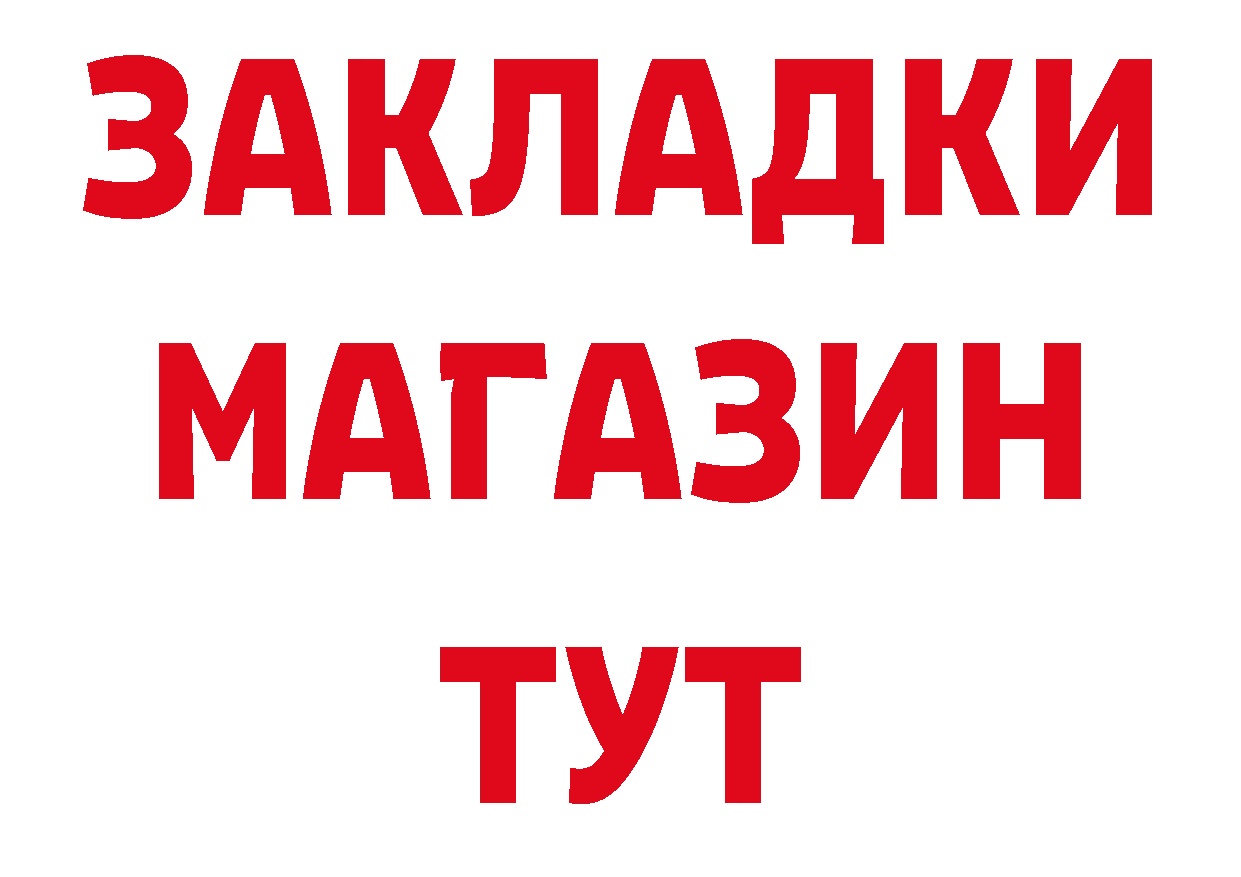 ЗАКЛАДКИ
МАГАЗИН
ТУТ